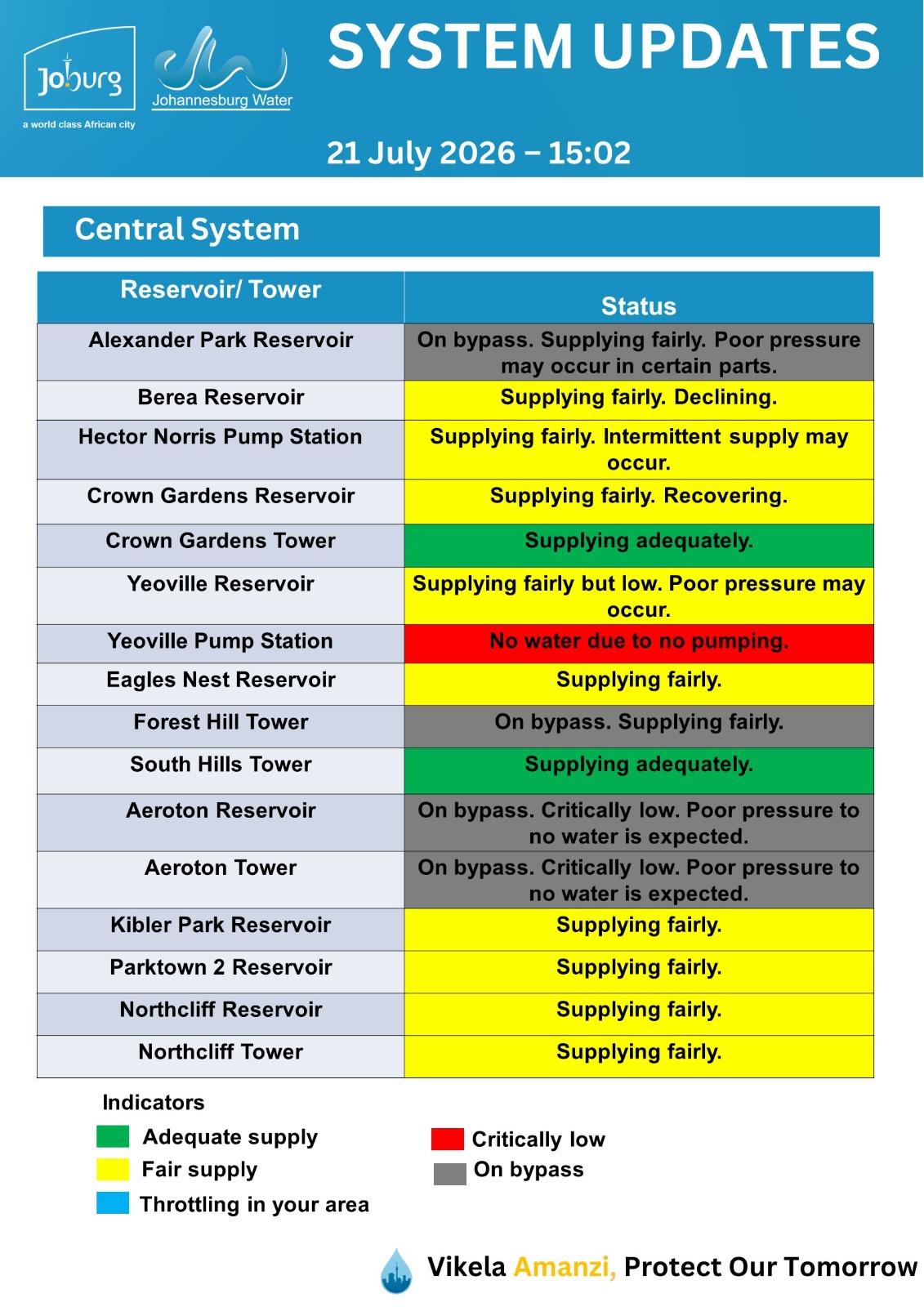 Joburg
a world class African city

Johannesburg Water

SYSTEM UPDATES

21 July 2026 – 15:02

Central System

| Reservoir/ Tower | Status |
|---|---|
| Alexander Park Reservoir | On bypass. Supplying fairly. Poor pressure may occur in certain parts. |
| Berea Reservoir | Supplying fairly. Declining. |
| Hector Norris Pump Station | Supplying fairly. Intermittent supply may occur. |
| Crown Gardens Reservoir | Supplying fairly. Recovering. |
| Crown Gardens Tower | Supplying adequately. |
| Yeoville Reservoir | Supplying fairly but low. Poor pressure may occur. |
| Yeoville Pump Station | No water due to no pumping. |
| Eagles Nest Reservoir | Supplying fairly. |
| Forest Hill Tower | On bypass. Supplying fairly. |
| South Hills Tower | Supplying adequately. |
| Aeroton Reservoir | On bypass. Critically low. Poor pressure to no water is expected. |
| Aeroton Tower | On bypass. Critically low. Poor pressure to no water is expected. |
| Kibler Park Reservoir | Supplying fairly. |
| Parktown 2 Reservoir | Supplying fairly. |
| Northcliff Reservoir | Supplying fairly. |
| Northcliff Tower | Supplying fairly. |

Indicators
Adequate supply
Fair supply
Throttling in your area
Critically low
On bypass

Vikela Amanzi, Protect Our Tomorrow